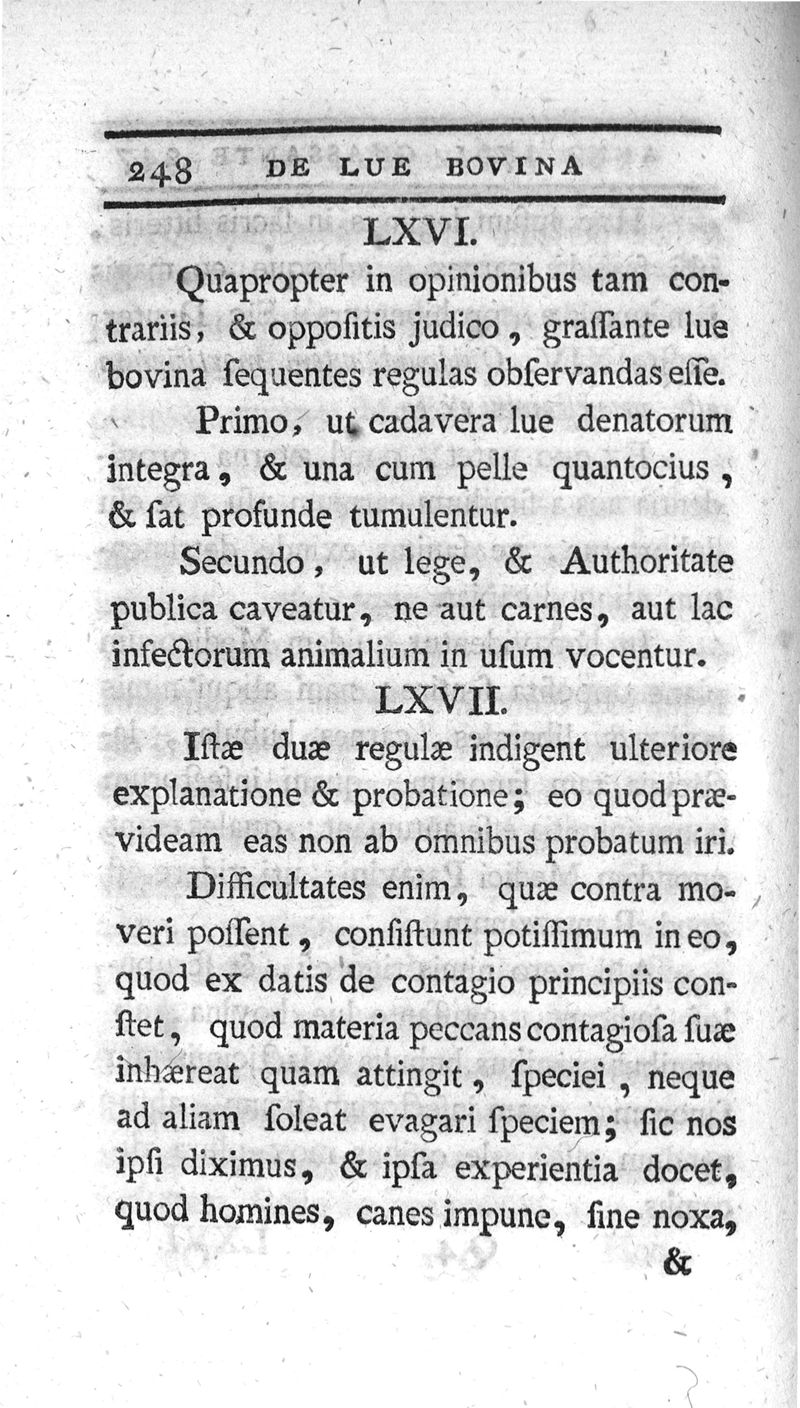 248 DE LUE BOVINA

LXVI.

Quapropter in opinionibus tam contrariis, & oppositis judico, grassante lue bovina sequentes regulas observandas esse.

Primo, ut cadavera lue denatorum integra, & una cum pelle quantocius, & sat profunde tumulentur.

Secundo, ut lege, & Authoritate publica caveatur, ne aut carnes, aut lac infectorum animalium in usum vocentur.

LXVII.

Istæ duæ regulæ indigent ulteriore explanatione & probatione; eo quod prævideam eas non ab omnibus probatum iri.

Difficultates enim, quæ contra moveri possent, consistunt potissimum in eo, quod ex datis de contagio principiis constet, quod materia peccans contagiosa suæ inhæreat quam attingit, speciei, neque ad aliam soleat evagari speciem; sic nos ipsi diximus, & ipsa experientia docet, quod homines, canes impune, sine noxa,

&